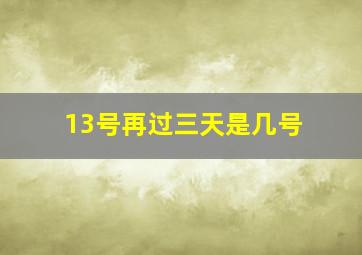 13号再过三天是几号